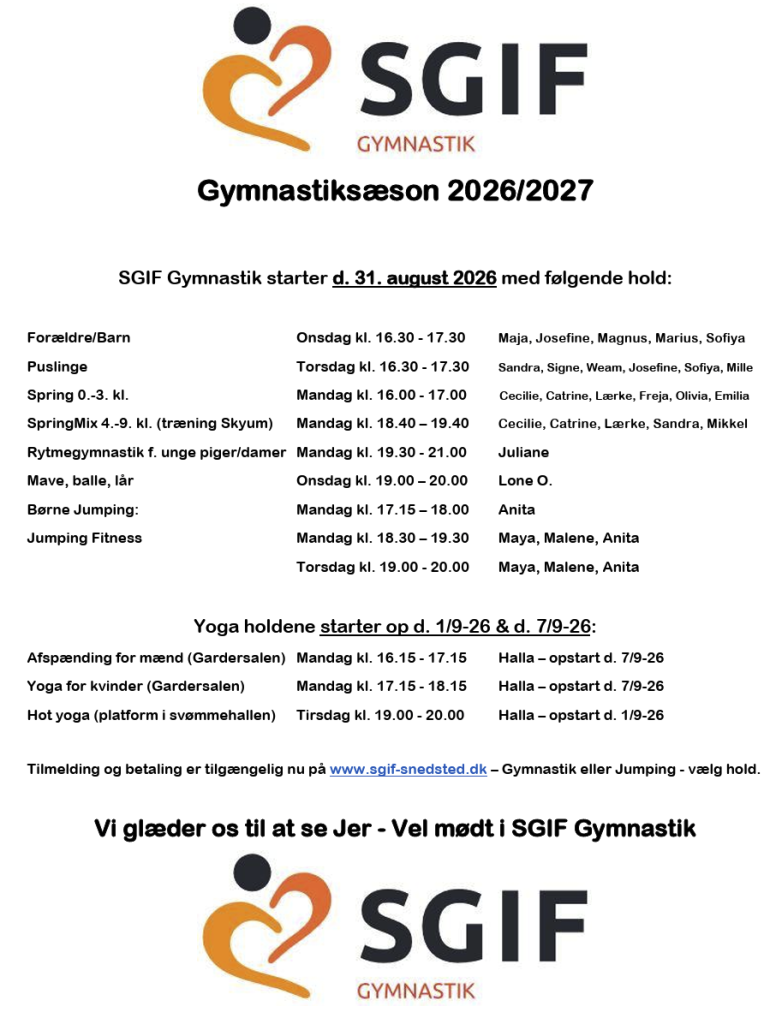 SGIF
GYMNASTIK

Gymnastiksæson 2026/2027

SGIF Gymnastik starter d. 31. august 2026 med følgende hold:

| | | |
|---|---|---|
| Forældre/Barn | Onsdag kl. 16.30 - 17.30 | Maja, Josefine, Magnus, Marius, Sofiya |
| Puslinge | Torsdag kl. 16.30 - 17.30 | Sandra, Signe, Weam, Josefine, Sofiya, Mille |
| Spring 0.-3. kl. | Mandag kl. 16.00 - 17.00 | Cecilie, Catrine, Lærke, Freja, Olivia, Emilia |
| SpringMix 4.-9. kl. (træning Skyum) | Mandag kl. 18.40 – 19.40 | Cecilie, Catrine, Lærke, Sandra, Mikkel |
| Rytmegymnastik f. unge piger/damer | Mandag kl. 19.30 - 21.00 | Juliane |
| Mave, balle, lår | Onsdag kl. 19.00 – 20.00 | Lone O. |
| Børne Jumping: | Mandag kl. 17.15 – 18.00 | Anita |
| Jumping Fitness | Mandag kl. 18.30 – 19.30 | Maya, Malene, Anita |
| | Torsdag kl. 19.00 - 20.00 | Maya, Malene, Anita |

Yoga holdene starter op d. 1/9-26 & d. 7/9-26:

| | | |
|---|---|---|
| Afspænding for mænd (Gardersalen) | Mandag kl. 16.15 - 17.15 | Halla – opstart d. 7/9-26 |
| Yoga for kvinder (Gardersalen) | Mandag kl. 17.15 - 18.15 | Halla – opstart d. 7/9-26 |
| Hot yoga (platform i svømmehallen) | Tirsdag kl. 19.00 - 20.00 | Halla – opstart d. 1/9-26 |

Tilmelding og betaling er tilgængelig nu på www.sgif-snedsted.dk – Gymnastik eller Jumping - vælg hold.

Vi glæder os til at se Jer - Vel mødt i SGIF Gymnastik

SGIF
GYMNASTIK